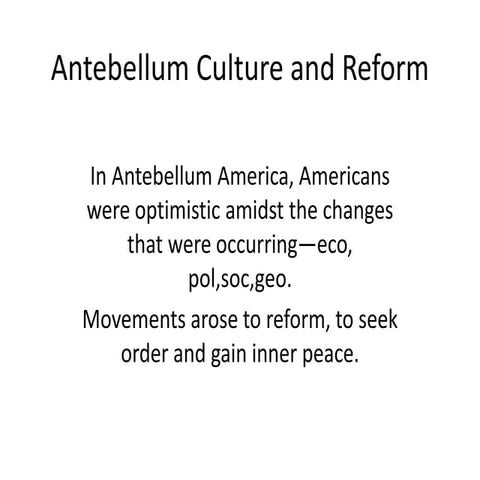 Antebellum Culture and Reform

In Antebellum America, Americans were optimistic amidst the changes that were occurring—eco, pol,soc,geo.

Movements arose to reform, to seek order and gain inner peace.